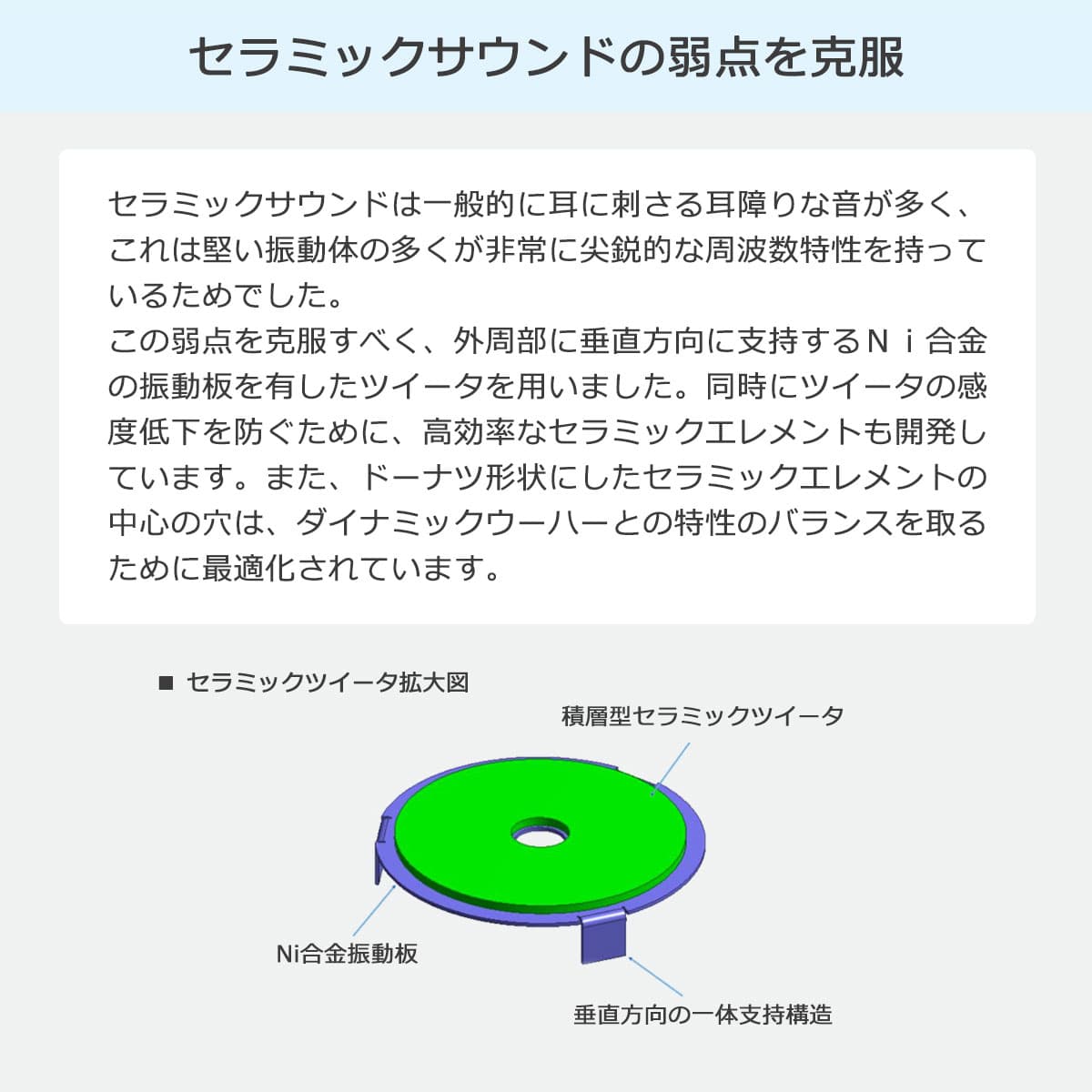 セラミックサウンドの弱点を克服

セラミックサウンドは一般的に耳に刺さる耳障りな音が多く、これは堅い振動体の多くが非常に尖鋭的な周波数特性を持っているためでした。
この弱点を克服すべく、外周部に垂直方向に支持するＮｉ合金の振動板を有したツイータを用いました。同時にツイータの感度低下を防ぐために、高効率なセラミックエレメントも開発しています。また、ドーナツ形状にしたセラミックエレメントの中心の穴は、ダイナミックウーハーとの特性のバランスを取るために最適化されています。

■ セラミックツイータ拡大図

積層型セラミックツイータ

Ni合金振動板

垂直方向の一体支持構造